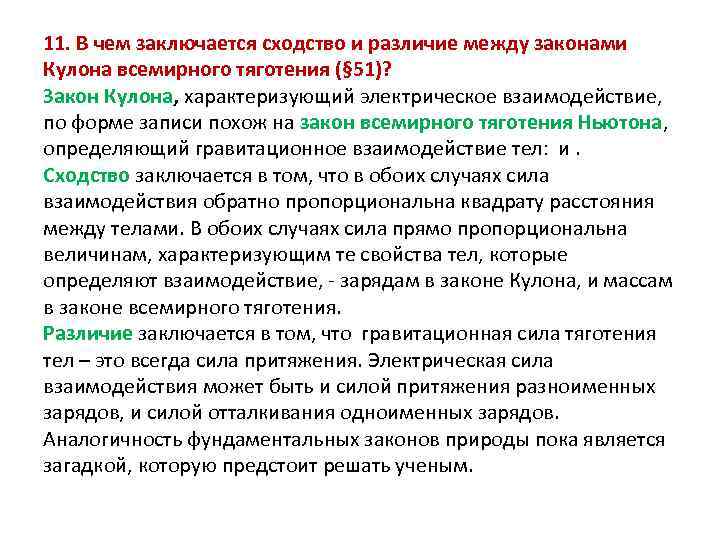 11. В чем заключается сходство и различие между законами Кулона всемирного тяготения (§51)?

Закон Кулона, характеризующий электрическое взаимодействие, по форме записи похож на закон всемирного тяготения Ньютона, определяющий гравитационное взаимодействие тел: и .

Сходство заключается в том, что в обоих случаях сила взаимодействия обратно пропорциональна квадрату расстояния между телами. В обоих случаях сила прямо пропорциональна величинам, характеризующим те свойства тел, которые определяют взаимодействие, - зарядам в законе Кулона, и массам в законе всемирного тяготения.

Различие заключается в том, что гравитационная сила тяготения тел – это всегда сила притяжения. Электрическая сила взаимодействия может быть и силой притяжения разноименных зарядов, и силой отталкивания одноименных зарядов. Аналогичность фундаментальных законов природы пока является загадкой, которую предстоит решать ученым.